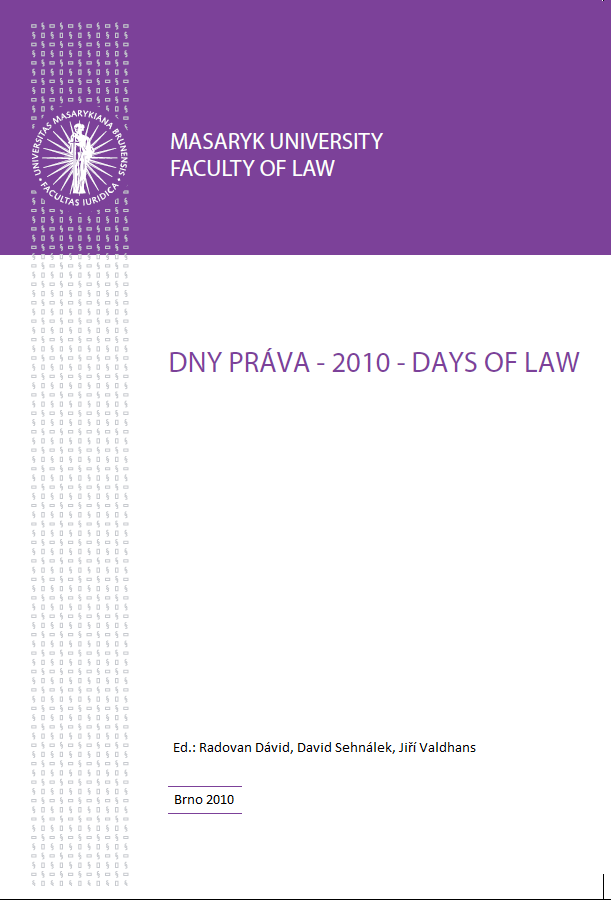 UNIVERSITAS MASARYKIANA BRUNENSIS
FACULTAS IURIDICA

MASARYK UNIVERSITY
FACULTY OF LAW

DNY PRÁVA - 2010 - DAYS OF LAW

Ed.: Radovan Dávid, David Sehnálek, Jiří Valdhans

Brno 2010